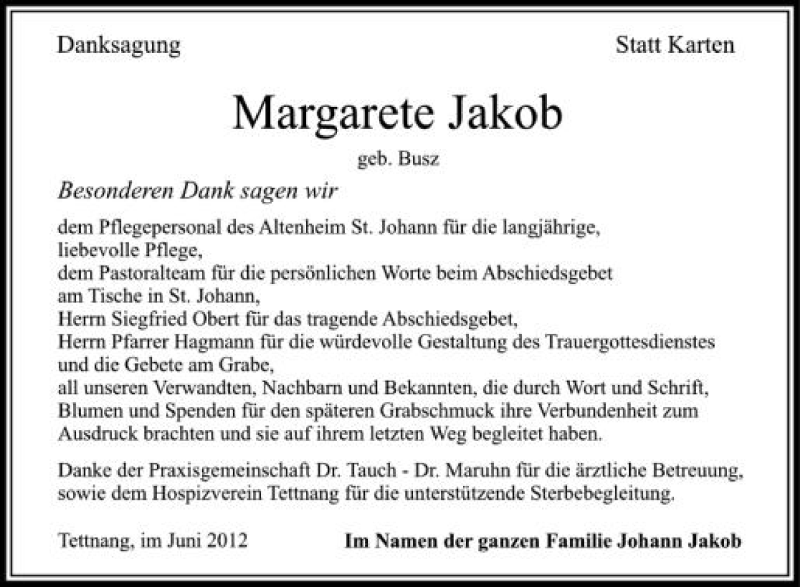 Danksagung

Statt Karten

Margarete Jakob

geb. Busz

Besonderen Dank sagen wir

dem Pflegepersonal des Altenheim St. Johann für die langjährige, liebevolle Pflege,
dem Pastoralteam für die persönlichen Worte beim Abschiedsgebet am Tische in St. Johann,
Herrn Siegfried Obert für das tragende Abschiedsgebet,
Herrn Pfarrer Hagmann für die würdevolle Gestaltung des Trauergottesdienstes und die Gebete am Grabe,
all unseren Verwandten, Nachbarn und Bekannten, die durch Wort und Schrift, Blumen und Spenden für den späteren Grabschmuck ihre Verbundenheit zum Ausdruck brachten und sie auf ihrem letzten Weg begleitet haben.

Danke der Praxisgemeinschaft Dr. Tauch - Dr. Maruhn für die ärztliche Betreuung, sowie dem Hospizverein Tettnang für die unterstützende Sterbebegleitung.

Tettnang, im Juni 2012

Im Namen der ganzen Familie Johann Jakob